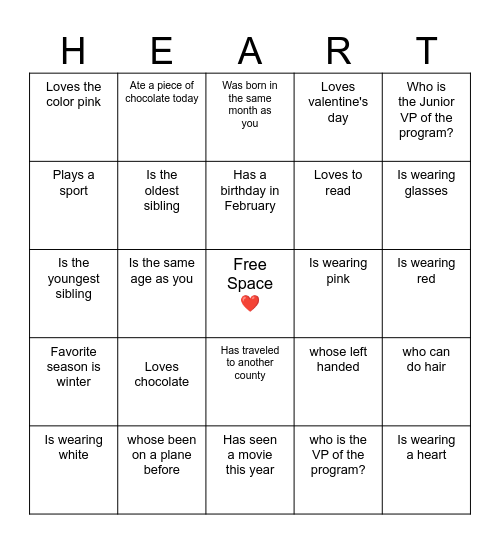 | H | E | A | R | T |
|---|---|---|---|---|
| Loves the color pink | Ate a piece of chocolate today | Was born in the same month as you | Loves valentine's day | Who is the Junior VP of the program? |
| Plays a sport | Is the oldest sibling | Has a birthday in February | Loves to read | Is wearing glasses |
| Is the youngest sibling | Is the same age as you | Free Space ❤️ | Is wearing pink | Is wearing red |
| Favorite season is winter | Loves chocolate | Has traveled to another county | whose left handed | who can do hair |
| Is wearing white | whose been on a plane before | Has seen a movie this year | who is the VP of the program? | Is wearing a heart |